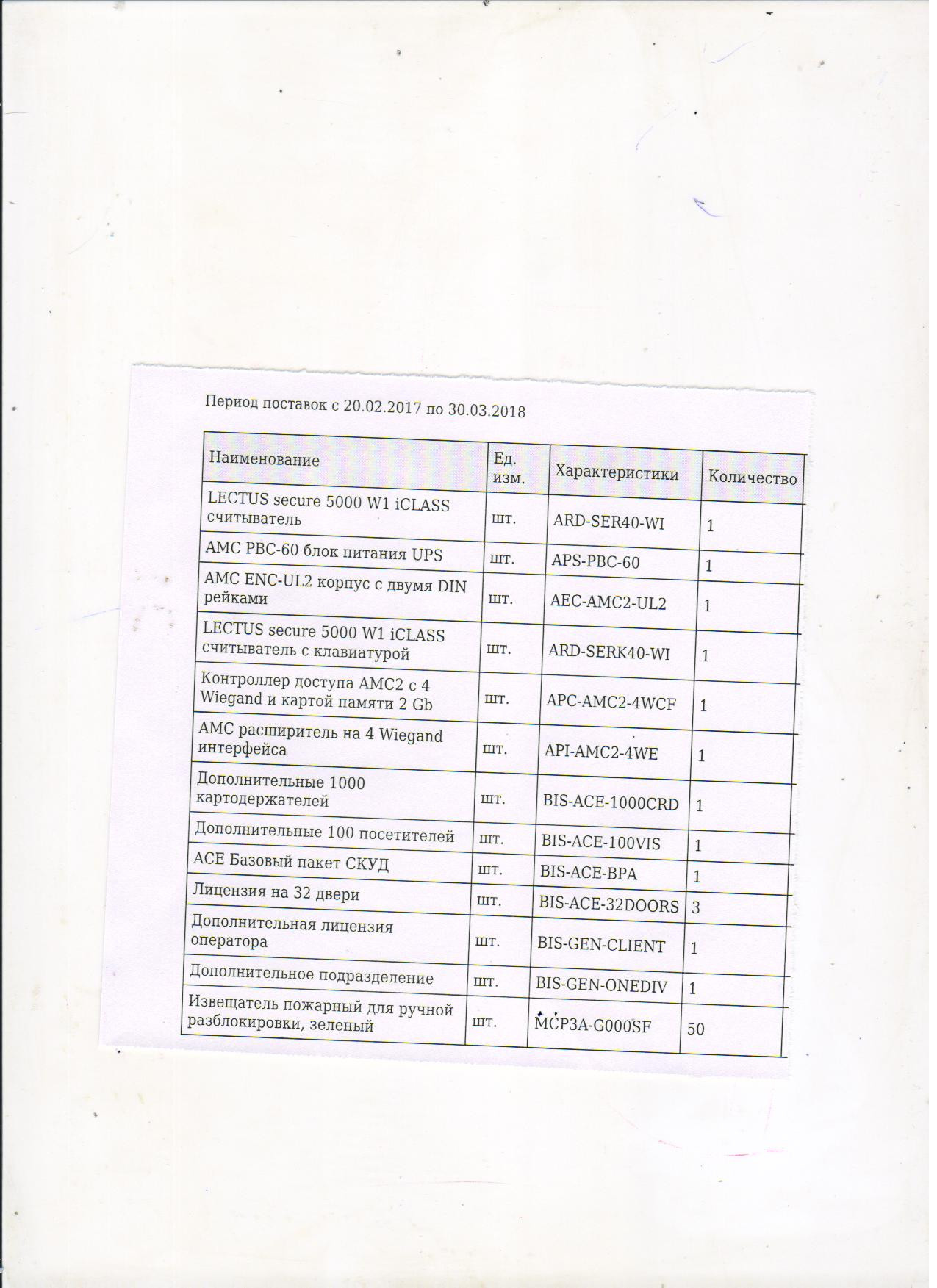 Период поставок с 20.02.2017 по 30.03.2018

| Наименование | Ед. изм. | Характеристики | Количество |
|---|---|---|---|
| LECTUS secure 5000 W1 iCLASS считыватель | шт. | ARD-SER40-WI | 1 |
| AMC PBC-60 блок питания UPS | шт. | APS-PBC-60 | 1 |
| AMC ENC-UL2 корпус с двумя DIN рейками | шт. | AEC-AMC2-UL2 | 1 |
| LECTUS secure 5000 W1 iCLASS считыватель с клавиатурой | шт. | ARD-SERK40-WI | 1 |
| Контроллер доступа AMC2 с 4 Wiegand и картой памяти 2 Gb | шт. | APC-AMC2-4WCF | 1 |
| AMC расширитель на 4 Wiegand интерфейса | шт. | API-AMC2-4WE | 1 |
| Дополнительные 1000 картодержателей | шт. | BIS-ACE-1000CRD | 1 |
| Дополнительные 100 посетителей | шт. | BIS-ACE-100VIS | 1 |
| ACE Базовый пакет СКУД | шт. | BIS-ACE-BPA | 1 |
| Лицензия на 32 двери | шт. | BIS-ACE-32DOORS | 3 |
| Дополнительная лицензия оператора | шт. | BIS-GEN-CLIENT | 1 |
| Дополнительное подразделение | шт. | BIS-GEN-ONEDIV | 1 |
| Извещатель пожарный для ручной разблокировки, зеленый | шт. | MCP3A-G000SF | 50 |